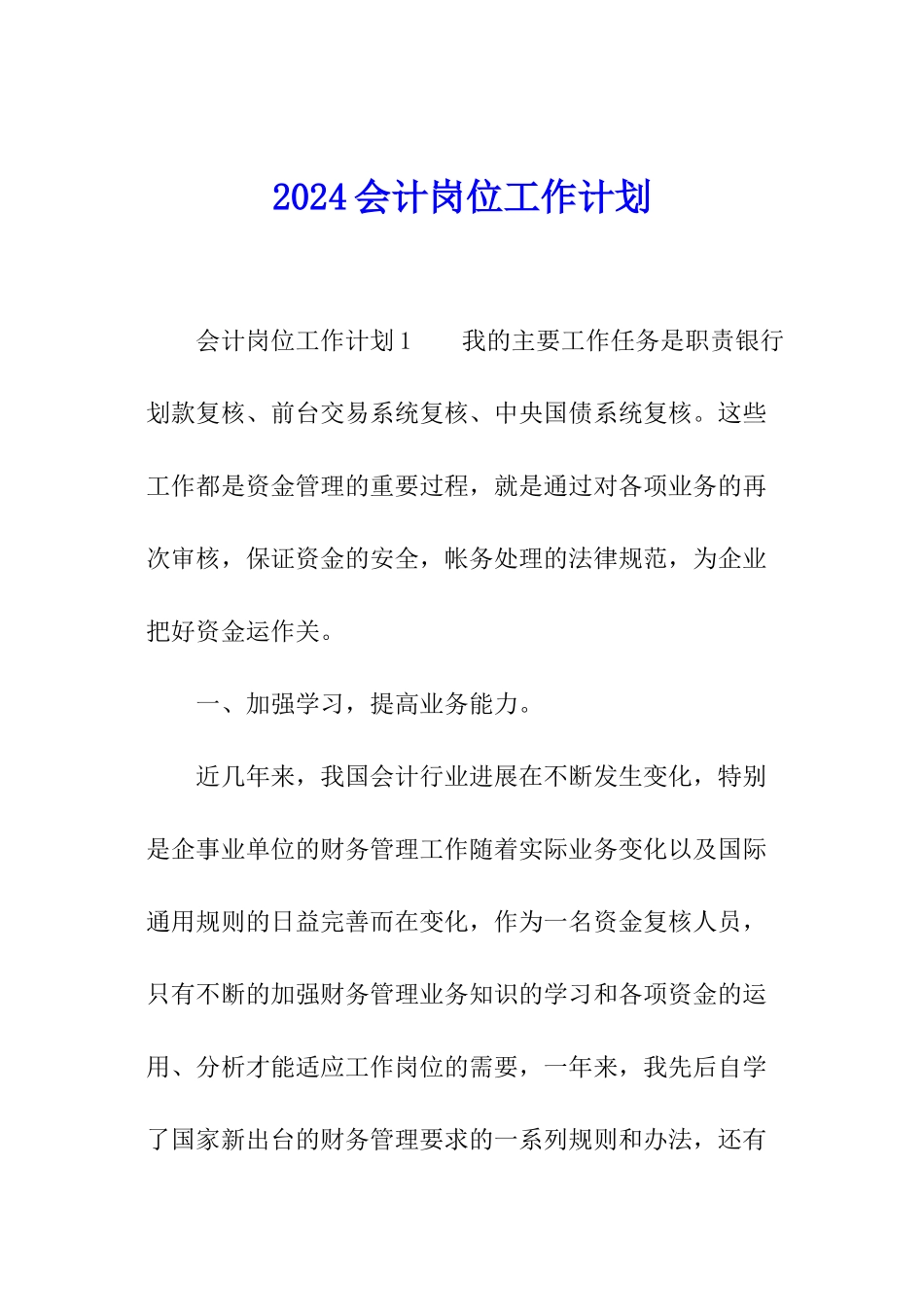 2024会计岗位工作计划

会计岗位工作计划1　　我的主要工作任务是职责银行划款复核、前台交易系统复核、中央国债系统复核。这些工作都是资金管理的重要过程，就是通过对各项业务的再次审核，保证资金的安全，帐务处理的法律规范，为企业把好资金运作关。

一、加强学习，提高业务能力。

近几年来，我国会计行业进展在不断发生变化，特别是企事业单位的财务管理工作随着实际业务变化以及国际通用规则的日益完善而在变化，作为一名资金复核人员，只有不断的加强财务管理业务知识的学习和各项资金的运用、分析才能适应工作岗位的需要，一年来，我先后自学了国家新出台的财务管理要求的一系列规则和办法，还有